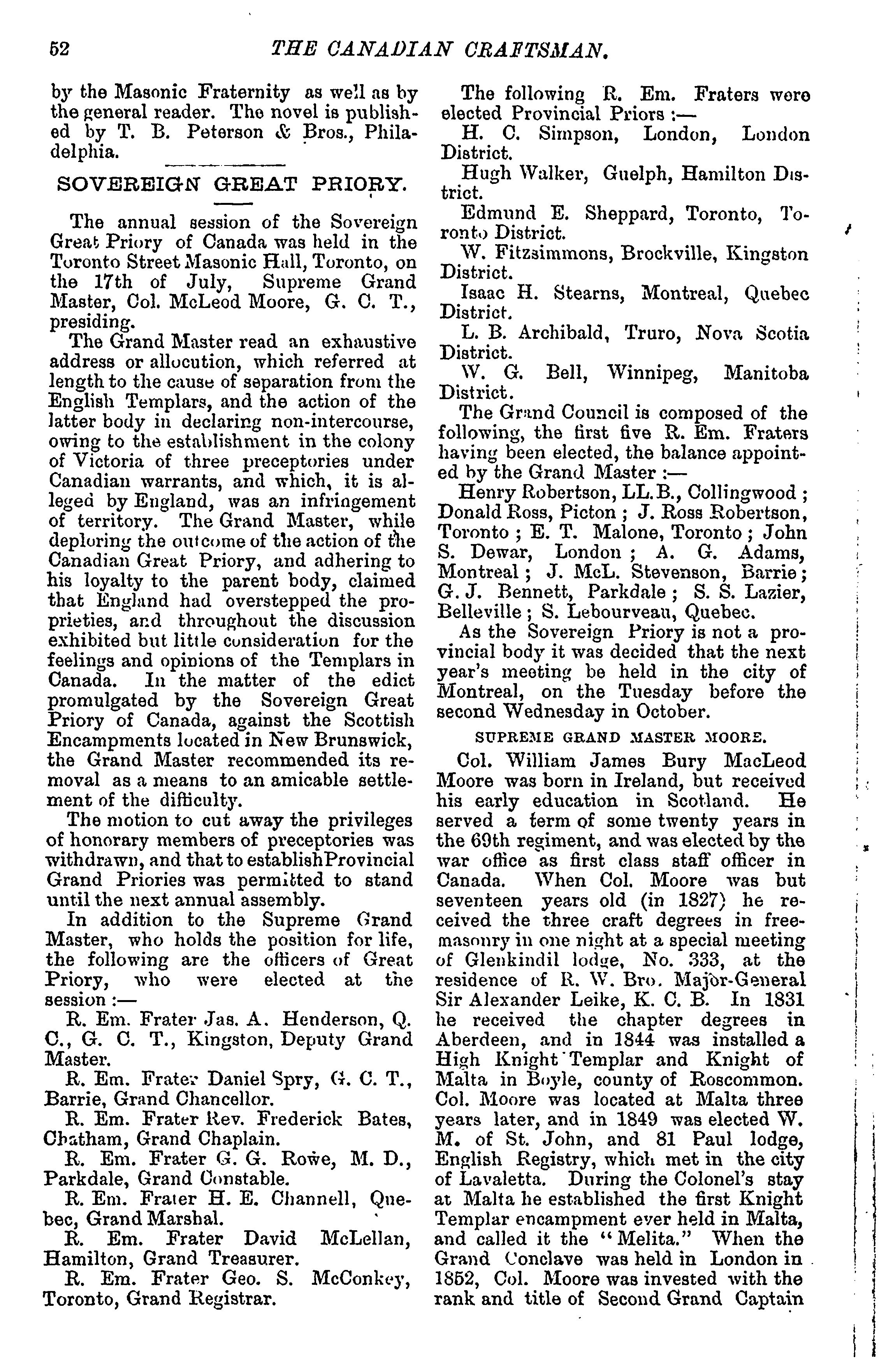 52 THE CANADIAN CRAFTSMAN.

by the Masonic Fraternity as well as by the general reader. The novel is published by T. B. Peterson & Bros., Philadelphia.

SOVEREIGN GREAT PRIORY.

The annual session of the Sovereign Great Priory of Canada was held in the Toronto Street Masonic Hall, Toronto, on the 17th of July, Supreme Grand Master, Col. McLeod Moore, G. C. T., presiding.

The Grand Master read an exhaustive address or allocution, which referred at length to the cause of separation from the English Templars, and the action of the latter body in declaring non-intercourse, owing to the establishment in the colony of Victoria of three preceptories under Canadian warrants, and which, it is alleged by England, was an infringement of territory. The Grand Master, while deploring the outcome of the action of the Canadian Great Priory, and adhering to his loyalty to the parent body, claimed that England had overstepped the proprieties, and throughout the discussion exhibited but little consideration for the feelings and opinions of the Templars in Canada. In the matter of the edict promulgated by the Sovereign Great Priory of Canada, against the Scottish Encampments located in New Brunswick, the Grand Master recommended its removal as a means to an amicable settlement of the difficulty.

The motion to cut away the privileges of honorary members of preceptories was withdrawn, and that to establishProvincial Grand Priories was permitted to stand until the next annual assembly.

In addition to the Supreme Grand Master, who holds the position for life, the following are the officers of Great Priory, who were elected at the session :—

R. Em. Frater Jas. A. Henderson, Q. C., G. C. T., Kingston, Deputy Grand Master.

R. Em. Frater Daniel Spry, G. C. T., Barrie, Grand Chancellor.

R. Em. Frater Rev. Frederick Bates, Chatham, Grand Chaplain.

R. Em. Frater G. G. Rowe, M. D., Parkdale, Grand Constable.

R. Em. Frater H. E. Channell, Quebec, Grand Marshal.

R. Em. Frater David McLellan, Hamilton, Grand Treasurer.

R. Em. Frater Geo. S. McConkey, Toronto, Grand Registrar.

The following R. Em. Fraters were elected Provincial Priors :—

H. C. Simpson, London, London District.

Hugh Walker, Guelph, Hamilton District.

Edmund E. Sheppard, Toronto, Toronto District.

W. Fitzsimmons, Brockville, Kingston District.

Isaac H. Stearns, Montreal, Quebec District.

L. B. Archibald, Truro, Nova Scotia District.

W. G. Bell, Winnipeg, Manitoba District.

The Grand Council is composed of the following, the first five R. Em. Fraters having been elected, the balance appointed by the Grand Master :—

Henry Robertson, LL.B., Collingwood ; Donald Ross, Picton ; J. Ross Robertson, Toronto ; E. T. Malone, Toronto ; John S. Dewar, London ; A. G. Adams, Montreal ; J. McL. Stevenson, Barrie ; G. J. Bennett, Parkdale ; S. S. Lazier, Belleville ; S. Lebourveau, Quebec.

As the Sovereign Priory is not a provincial body it was decided that the next year's meeting be held in the city of Montreal, on the Tuesday before the second Wednesday in October.

SUPREME GRAND MASTER MOORE.

Col. William James Bury MacLeod Moore was born in Ireland, but received his early education in Scotland. He served a term of some twenty years in the 69th regiment, and was elected by the war office as first class staff officer in Canada. When Col. Moore was but seventeen years old (in 1827) he received the three craft degrees in freemasonry in one night at a special meeting of Glenkindil lodge, No. 333, at the residence of R. W. Bro. Major-General Sir Alexander Leike, K. C. B. In 1831 he received the chapter degrees in Aberdeen, and in 1844 was installed a High Knight Templar and Knight of Malta in Boyle, county of Roscommon. Col. Moore was located at Malta three years later, and in 1849 was elected W. M. of St. John, and 81 Paul lodge, English Registry, which met in the city of Lavaletta. During the Colonel's stay at Malta he established the first Knight Templar encampment ever held in Malta, and called it the "Melita." When the Grand Conclave was held in London in 1852, Col. Moore was invested with the rank and title of Second Grand Captain